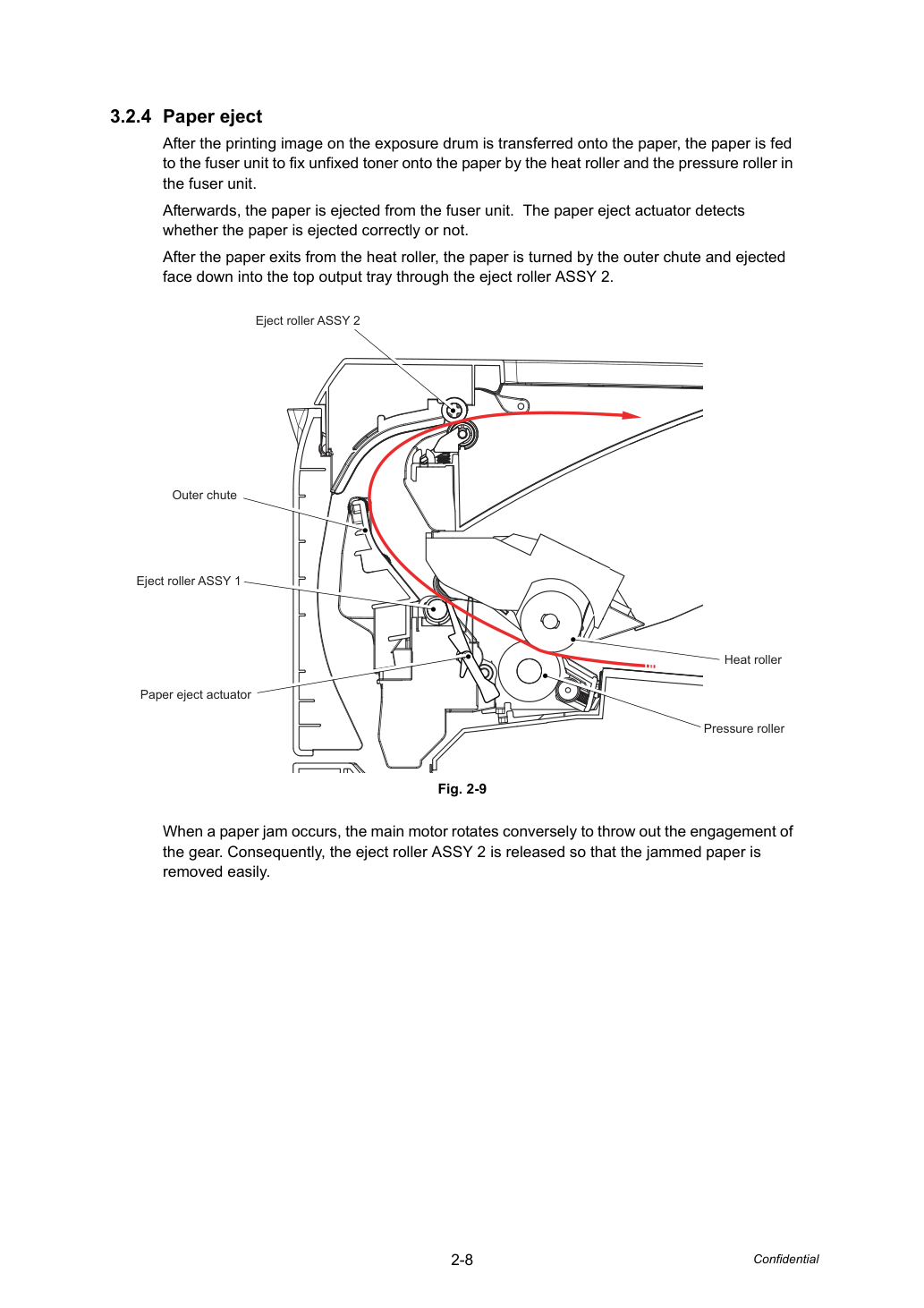 3.2.4 Paper eject

After the printing image on the exposure drum is transferred onto the paper, the paper is fed to the fuser unit to fix unfixed toner onto the paper by the heat roller and the pressure roller in the fuser unit.

Afterwards, the paper is ejected from the fuser unit. The paper eject actuator detects whether the paper is ejected correctly or not.

After the paper exits from the heat roller, the paper is turned by the outer chute and ejected face down into the top output tray through the eject roller ASSY 2.

Eject roller ASSY 2

Outer chute

Eject roller ASSY 1

Paper eject actuator

Heat roller

Pressure roller

Fig. 2-9

When a paper jam occurs, the main motor rotates conversely to throw out the engagement of the gear. Consequently, the eject roller ASSY 2 is released so that the jammed paper is removed easily.

2-8

Confidential